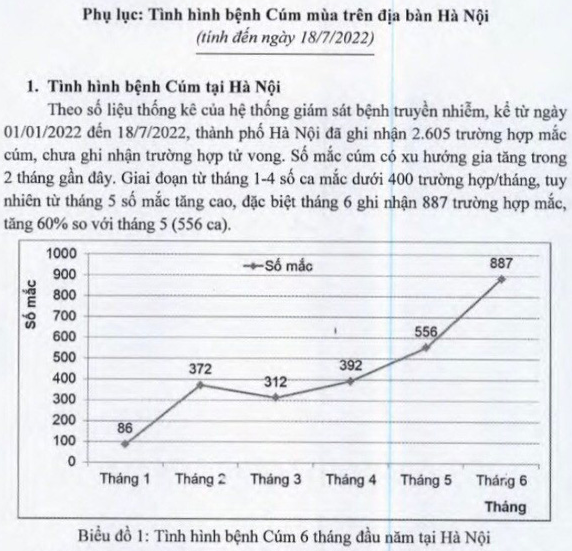 Phụ lục: Tình hình bệnh Cúm mùa trên địa bàn Hà Nội
(tính đến ngày 18/7/2022)

1. Tình hình bệnh Cúm tại Hà Nội

Theo số liệu thống kê của hệ thống giám sát bệnh truyền nhiễm, kể từ ngày 01/01/2022 đến 18/7/2022, thành phố Hà Nội đã ghi nhận 2.605 trường hợp mắc cúm, chưa ghi nhận trường hợp tử vong. Số mắc cúm có xu hướng gia tăng trong 2 tháng gần đây. Giai đoạn từ tháng 1-4 số ca mắc dưới 400 trường hợp/tháng, tuy nhiên từ tháng 5 số mắc tăng cao, đặc biệt tháng 6 ghi nhận 887 trường hợp mắc, tăng 60% so với tháng 5 (556 ca).

Số mắc
1000
900
800
700
600
500
400
300
200
100
0
Số mắc
86
372
312
392
556
887
Tháng 1
Tháng 2
Tháng 3
Tháng 4
Tháng 5
Tháng 6
Tháng

Biểu đồ 1: Tình hình bệnh Cúm 6 tháng đầu năm tại Hà Nội